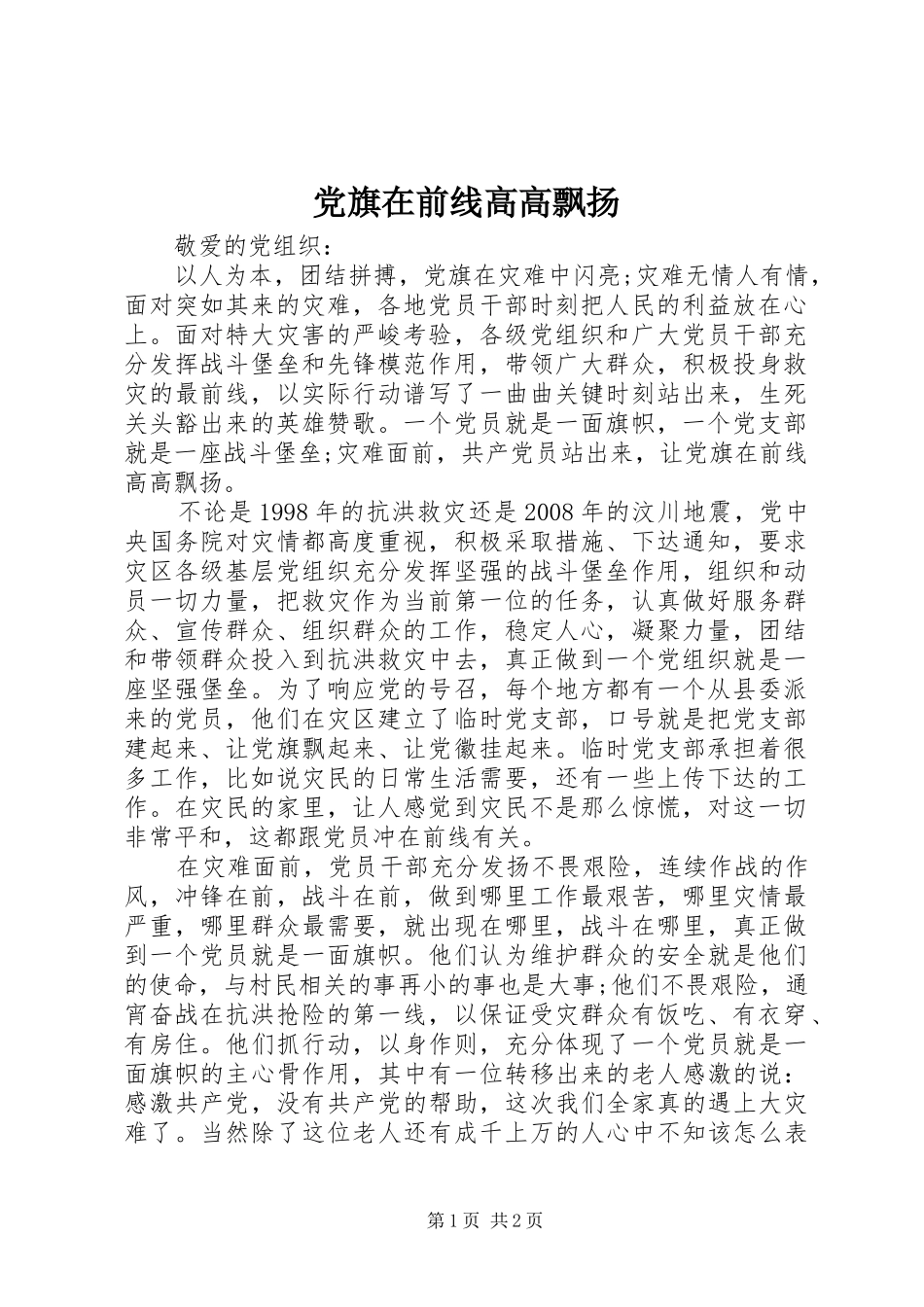 党旗在前线高高飘扬

敬爱的党组织：

以人为本，团结拼搏，党旗在灾难中闪亮;灾难无情人有情，面对突如其来的灾难，各地党员干部时刻把人民的利益放在心上。面对特大灾害的严峻考验，各级党组织和广大党员干部充分发挥战斗堡垒和先锋模范作用，带领广大群众，积极投身救灾的最前线，以实际行动谱写了一曲曲关键时刻站出来，生死关头豁出来的英雄赞歌。一个党员就是一面旗帜，一个党支部就是一座战斗堡垒;灾难面前，共产党员站出来，让党旗在前线高高飘扬。

不论是1998年的抗洪救灾还是2008年的汶川地震，党中央国务院对灾情都高度重视，积极采取措施、下达通知，要求灾区各级基层党组织充分发挥坚强的战斗堡垒作用，组织和动员一切力量，把救灾作为当前第一位的任务，认真做好服务群众、宣传群众、组织群众的工作，稳定人心，凝聚力量，团结和带领群众投入到抗洪救灾中去，真正做到一个党组织就是一座坚强堡垒。为了响应党的号召，每个地方都有一个从县委派来的党员，他们在灾区建立了临时党支部，口号就是把党支部建起来、让党旗飘起来、让党徽挂起来。临时党支部承担着很多工作，比如说灾民的日常生活需要，还有一些上传下达的工作。在灾民的家里，让人感觉到灾民不是那么惊慌，对这一切非常平和，这都跟党员冲在前线有关。

在灾难面前，党员干部充分发扬不畏艰险，连续作战的作风，冲锋在前，战斗在前，做到哪里工作最艰苦，哪里灾情最严重，哪里群众最需要，就出现在哪里，战斗在哪里，真正做到一个党员就是一面旗帜。他们认为维护群众的安全就是他们的使命，与村民相关的事再小的事也是大事;他们不畏艰险，通宵奋战在抗洪抢险的第一线，以保证受灾群众有饭吃、有衣穿、有房住。他们抓行动，以身作则，充分体现了一个党员就是一面旗帜的主心骨作用，其中有一位转移出来的老人感激的说：感激共产党，没有共产党的帮助，这次我们全家真的遇上大灾难了。当然除了这位老人还有成千上万的人心中不知该怎么表

第1页 共2页